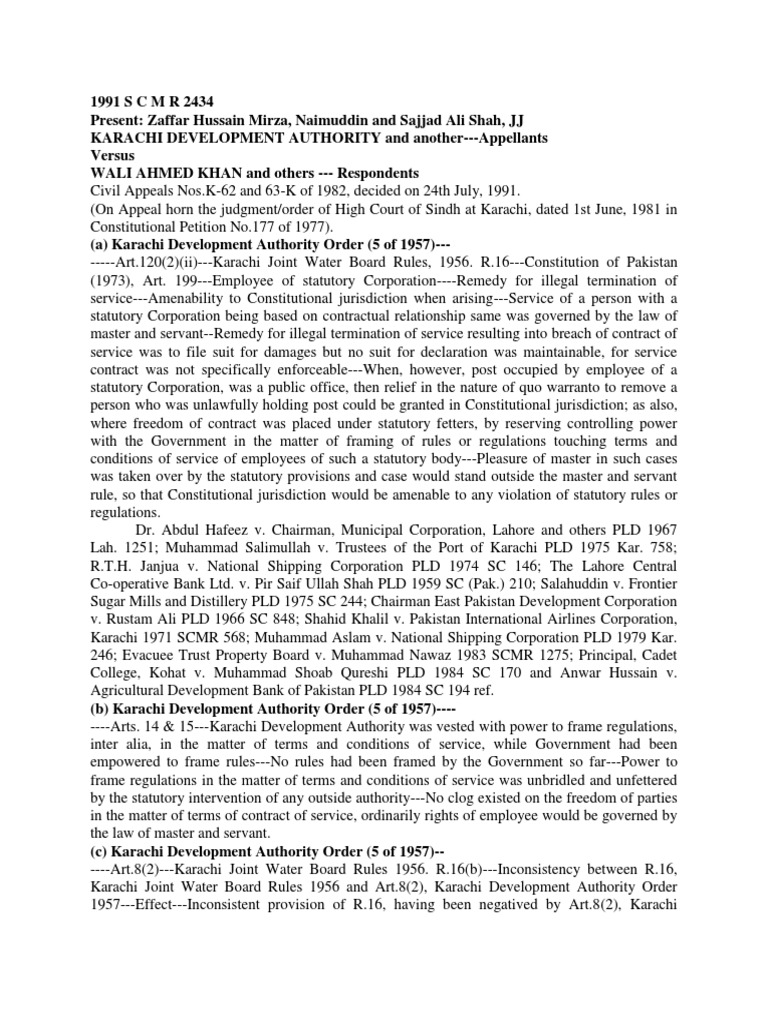 1991 S C M R 2434
Present: Zaffar Hussain Mirza, Naimuddin and Sajjad Ali Shah, JJ
KARACHI DEVELOPMENT AUTHORITY and another---Appellants
Versus
WALI AHMED KHAN and others --- Respondents
Civil Appeals Nos.K-62 and 63-K of 1982, decided on 24th July, 1991.
(On Appeal horn the judgment/order of High Court of Sindh at Karachi, dated 1st June, 1981 in Constitutional Petition No.177 of 1977).
(a) Karachi Development Authority Order (5 of 1957)---
-----Art.120(2)(ii)---Karachi Joint Water Board Rules, 1956. R.16---Constitution of Pakistan (1973), Art. 199---Employee of statutory Corporation----Remedy for illegal termination of service---Amenability to Constitutional jurisdiction when arising---Service of a person with a statutory Corporation being based on contractual relationship same was governed by the law of master and servant--Remedy for illegal termination of service resulting into breach of contract of service was to file suit for damages but no suit for declaration was maintainable, for service contract was not specifically enforceable---When, however, post occupied by employee of a statutory Corporation, was a public office, then relief in the nature of quo warranto to remove a person who was unlawfully holding post could be granted in Constitutional jurisdiction; as also, where freedom of contract was placed under statutory fetters, by reserving controlling power with the Government in the matter of framing of rules or regulations touching terms and conditions of service of employees of such a statutory body---Pleasure of master in such cases was taken over by the statutory provisions and case would stand outside the master and servant rule, so that Constitutional jurisdiction would be amenable to any violation of statutory rules or regulations.

Dr. Abdul Hafeez v. Chairman, Municipal Corporation, Lahore and others PLD 1967 Lah. 1251; Muhammad Salimullah v. Trustees of the Port of Karachi PLD 1975 Kar. 758; R.T.H. Janjua v. National Shipping Corporation PLD 1974 SC 146; The Lahore Central Co-operative Bank Ltd. v. Pir Saif Ullah Shah PLD 1959 SC (Pak.) 210; Salahuddin v. Frontier Sugar Mills and Distillery PLD 1975 SC 244; Chairman East Pakistan Development Corporation v. Rustam Ali PLD 1966 SC 848; Shahid Khalil v. Pakistan International Airlines Corporation, Karachi 1971 SCMR 568; Muhammad Aslam v. National Shipping Corporation PLD 1979 Kar. 246; Evacuee Trust Property Board v. Muhammad Nawaz 1983 SCMR 1275; Principal, Cadet College, Kohat v. Muhammad Shoab Qureshi PLD 1984 SC 170 and Anwar Hussain v. Agricultural Development Bank of Pakistan PLD 1984 SC 194 ref.
(b) Karachi Development Authority Order (5 of 1957)----
----Arts. 14 & 15---Karachi Development Authority was vested with power to frame regulations, inter alia, in the matter of terms and conditions of service, while Government had been empowered to frame rules---No rules had been framed by the Government so far---Power to frame regulations in the matter of terms and conditions of service was unbridled and unfettered by the statutory intervention of any outside authority---No clog existed on the freedom of parties in the matter of terms of contract of service, ordinarily rights of employee would be governed by the law of master and servant.
(c) Karachi Development Authority Order (5 of 1957)--
----Art.8(2)---Karachi Joint Water Board Rules 1956. R.16(b)---Inconsistency between R.16, Karachi Joint Water Board Rules 1956 and Art.8(2), Karachi Development Authority Order 1957---Effect---Inconsistent provision of R.16, having been negatived by Art.8(2), Karachi